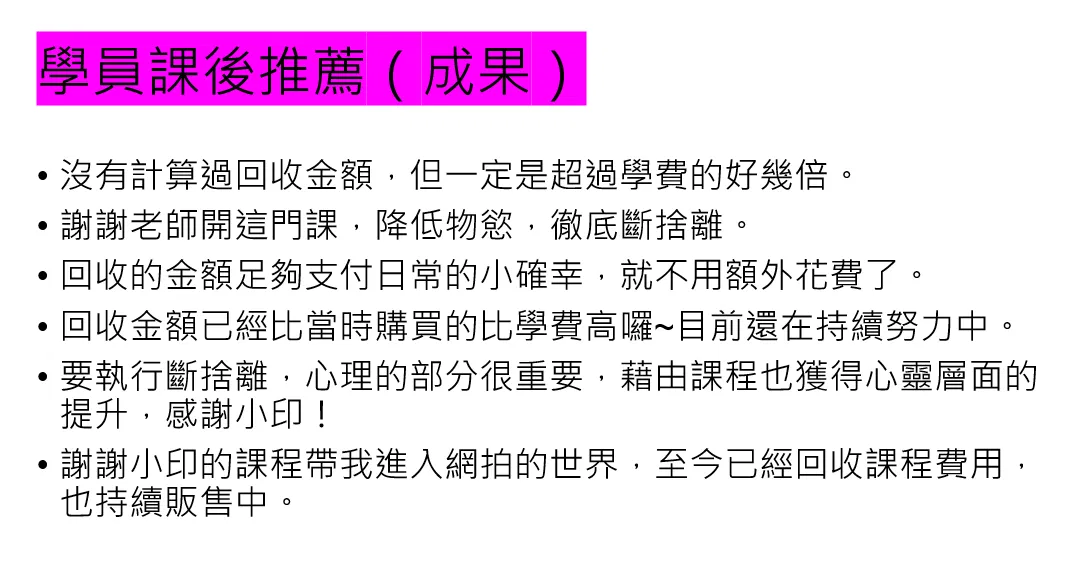 學員課後推薦（成果）

• 沒有計算過回收金額，但一定是超過學費的好幾倍。
• 謝謝老師開這門課，降低物慾，徹底斷捨離。
• 回收的金額足夠支付日常的小確幸，就不用額外花費了。
• 回收金額已經比當時購買的比學費高囉~目前還在持續努力中。
• 要執行斷捨離，心理的部分很重要，藉由課程也獲得心靈層面的提升，感謝小印！
• 謝謝小印的課程帶我進入網拍的世界，至今已經回收課程費用，也持續販售中。